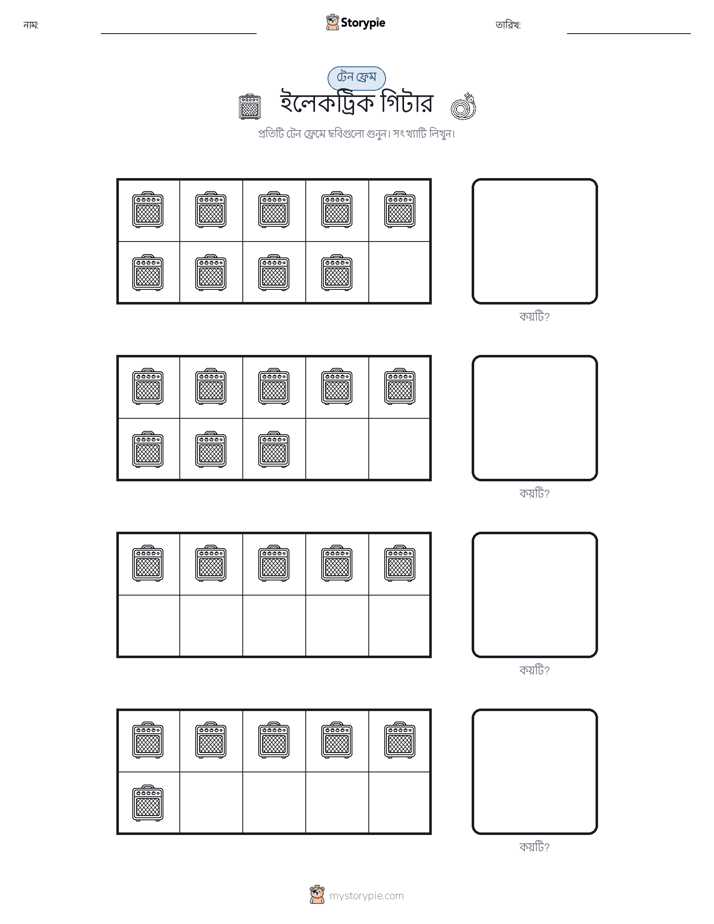 নাম: Storypie তারিখ:

টেন ফ্রেম

ইলেকট্রিক গিটার

প্রতিটি টেন ফ্রেমে ছবিগুলো গুনুন। সংখ্যাটি লিখুন।

কয়টি?

কয়টি?

কয়টি?

কয়টি?

mystorypie.com